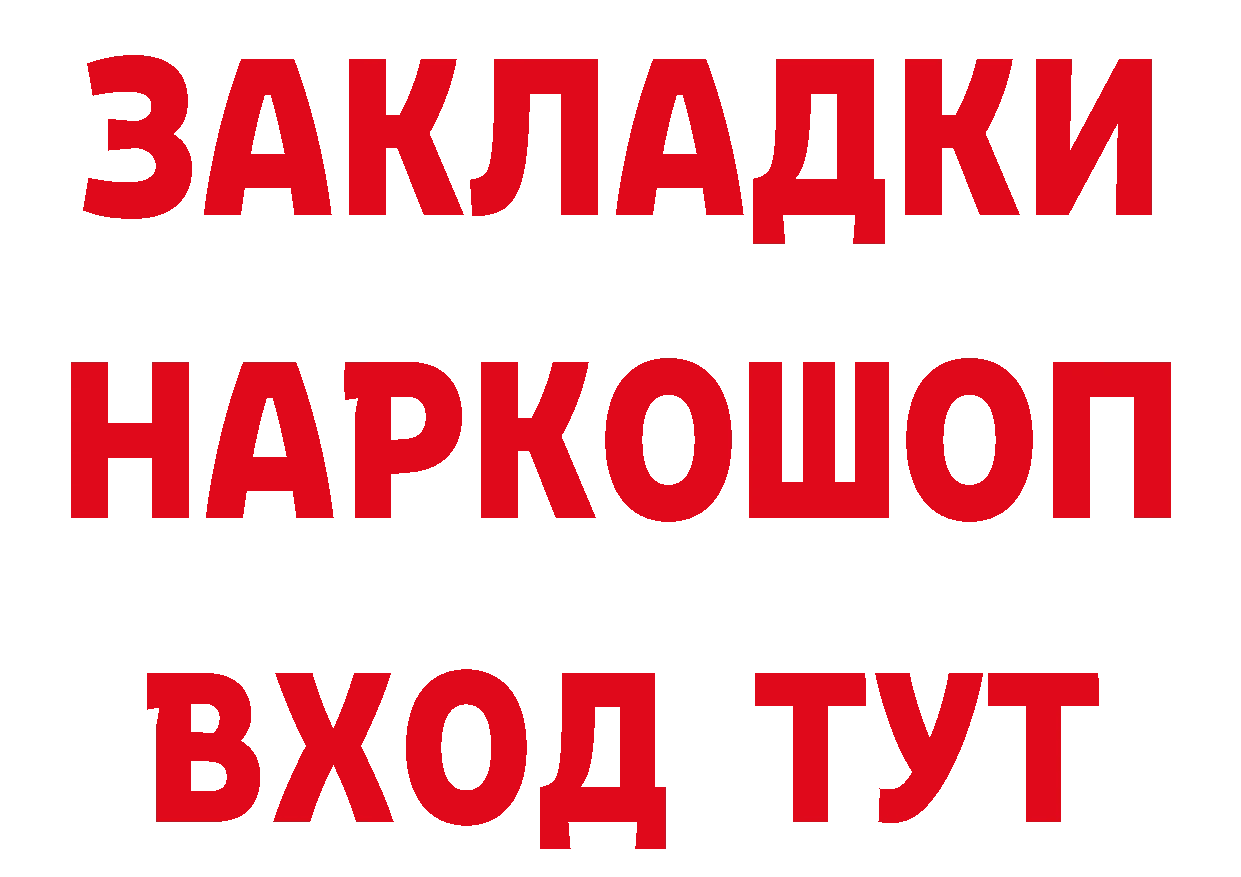 ЗАКЛАДКИ НАРКОШОП ВХОД ТУТ